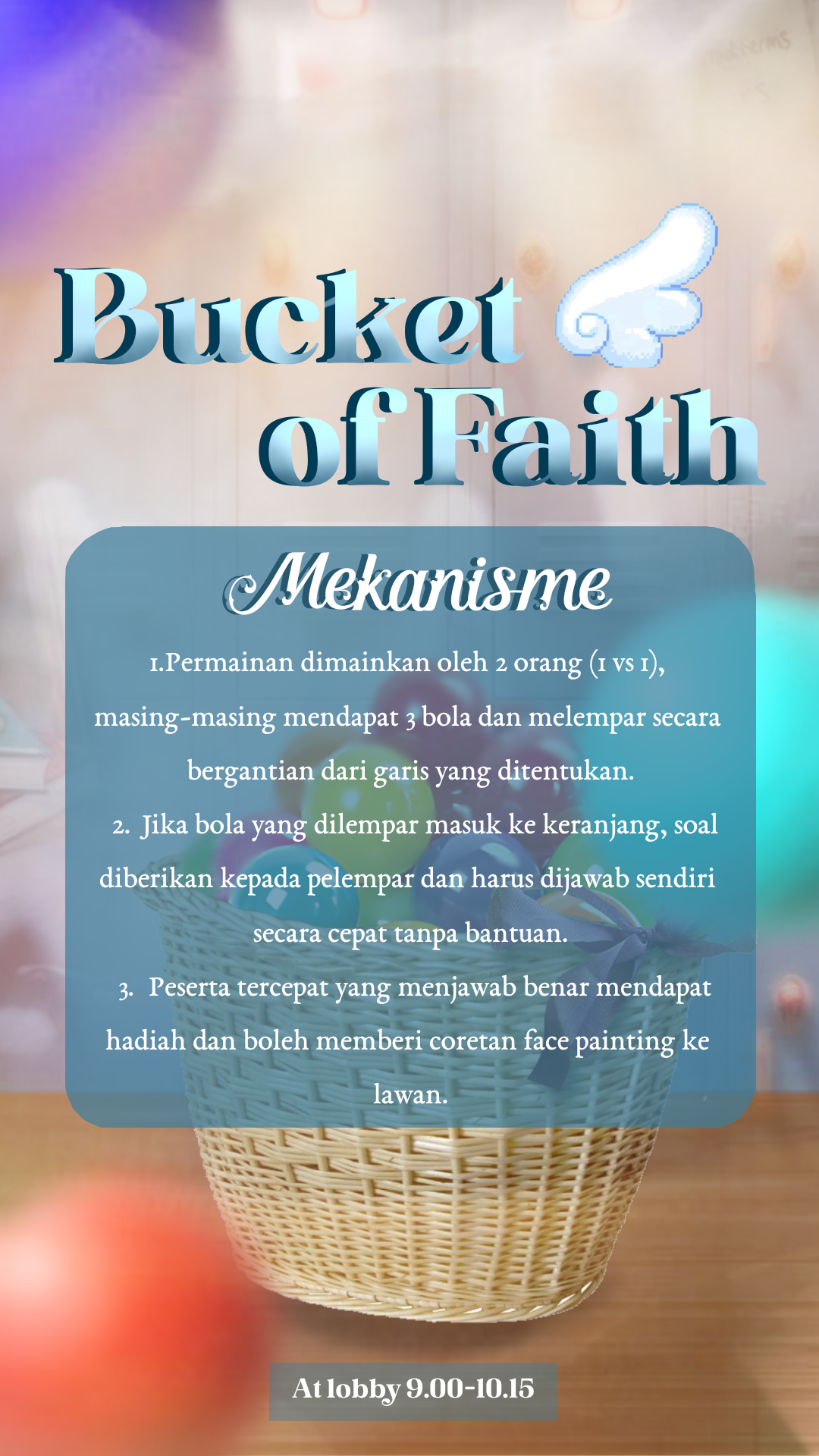 Bucket of Faith

Mekanisme

1.Permainan dimainkan oleh 2 orang (1 vs 1), masing-masing mendapat 3 bola dan melempar secara bergantian dari garis yang ditentukan.

2. Jika bola yang dilempar masuk ke keranjang, soal diberikan kepada pelempar dan harus dijawab sendiri secara cepat tanpa bantuan.

3. Peserta tercepat yang menjawab benar mendapat hadiah dan boleh memberi coretan face painting ke lawan.

At lobby 9.00-10.15